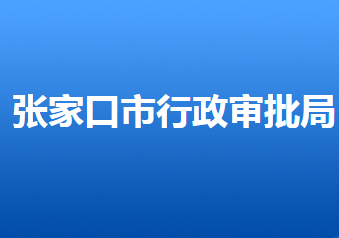 张家口市行政审批局